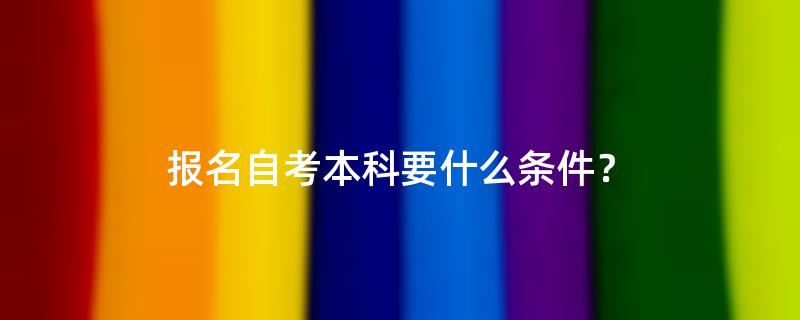 报名自考本科要什么条件？